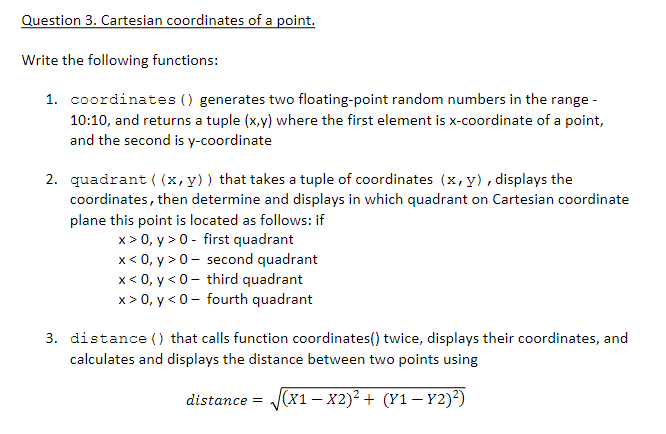 Question 3. Cartesian coordinates of a point.

Write the following functions:

1. coordinates() generates two floating-point random numbers in the range -10:10, and returns a tuple (x,y) where the first element is x-coordinate of a point, and the second is y-coordinate

2. quadrant((x,y)) that takes a tuple of coordinates (x,y), displays the coordinates, then determine and displays in which quadrant on Cartesian coordinate plane this point is located as follows: if
x > 0, y > 0 - first quadrant
x < 0, y > 0 – second quadrant
x < 0, y < 0 – third quadrant
x > 0, y < 0 – fourth quadrant

3. distance() that calls function coordinates() twice, displays their coordinates, and calculates and displays the distance between two points using

$distance = \sqrt{(X1 - X2)^2 + (Y1 - Y2)^2)}$